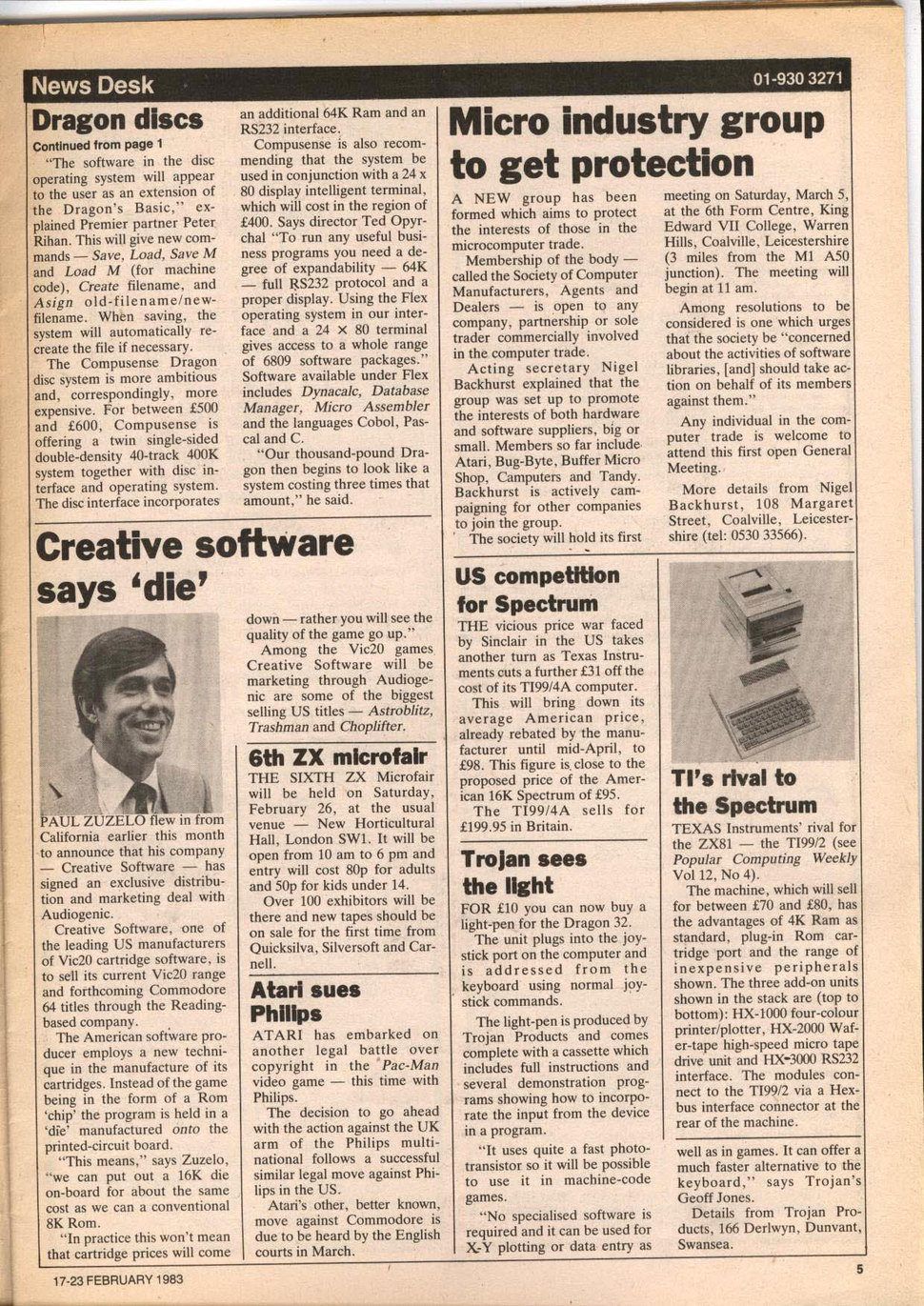 News Desk

01-930 3271

Dragon discs

Continued from page 1

"The software in the disc operating system will appear to the user as an extension of the Dragon's Basic," explained Premier partner Peter Rihan. This will give new commands — Save, Load, Save M and Load M (for machine code), Create filename, and Asign old-filename/new-filename. When saving, the system will automatically recreate the file if necessary.

The Compusense Dragon disc system is more ambitious and, correspondingly, more expensive. For between £500 and £600, Compusense is offering a twin single-sided double-density 40-track 400K system together with disc interface and operating system. The disc interface incorporates an additional 64K Ram and an RS232 interface.

Compusense is also recommending that the system be used in conjunction with a 24 x 80 display intelligent terminal, which will cost in the region of £400. Says director Ted Opyrchal "To run any useful business programs you need a degree of expandability — 64K — full RS232 protocol and a proper display. Using the Flex operating system in our interface and a 24 × 80 terminal gives access to a whole range of 6809 software packages." Software available under Flex includes Dynacalc, Database Manager, Micro Assembler and the languages Cobol, Pascal and C.

"Our thousand-pound Dragon then begins to look like a system costing three times that amount," he said.

Micro industry group to get protection

A NEW group has been formed which aims to protect the interests of those in the microcomputer trade.

Membership of the body — called the Society of Computer Manufacturers, Agents and Dealers — is open to any company, partnership or sole trader commercially involved in the computer trade.

Acting secretary Nigel Backhurst explained that the group was set up to promote the interests of both hardware and software suppliers, big or small. Members so far include Atari, Bug-Byte, Buffer Micro Shop, Camputers and Tandy. Backhurst is actively campaigning for other companies to join the group.

The society will hold its first meeting on Saturday, March 5, at the 6th Form Centre, King Edward VII College, Warren Hills, Coalville, Leicestershire (3 miles from the M1 A50 junction). The meeting will begin at 11 am.

Among resolutions to be considered is one which urges that the society be "concerned about the activities of software libraries, [and] should take action on behalf of its members against them."

Any individual in the computer trade is welcome to attend this first open General Meeting.

More details from Nigel Backhurst, 108 Margaret Street, Coalville, Leicestershire (tel: 0530 33566).

Creative software says 'die'

PAUL ZUZELO flew in from California earlier this month to announce that his company — Creative Software — has signed an exclusive distribution and marketing deal with Audiogenic.

Creative Software, one of the leading US manufacturers of Vic20 cartridge software, is to sell its current Vic20 range and forthcoming Commodore 64 titles through the Reading-based company.

The American software producer employs a new technique in the manufacture of its cartridges. Instead of the game being in the form of a Rom 'chip' the program is held in a 'die' manufactured onto the printed-circuit board.

"This means," says Zuzelo, "we can put out a 16K die on-board for about the same cost as we can a conventional 8K Rom.

"In practice this won't mean that cartridge prices will come down — rather you will see the quality of the game go up."

Among the Vic20 games Creative Software will be marketing through Audiogenic are some of the biggest selling US titles — Astroblitz, Trashman and Choplifter.

6th ZX microfair

THE SIXTH ZX Microfair will be held on Saturday, February 26, at the usual venue — New Horticultural Hall, London SW1. It will be open from 10 am to 6 pm and entry will cost 80p for adults and 50p for kids under 14.

Over 100 exhibitors will be there and new tapes should be on sale for the first time from Quicksilva, Silversoft and Carnell.

Atari sues Philips

ATARI has embarked on another legal battle over copyright in the Pac-Man video game — this time with Philips.

The decision to go ahead with the action against the UK arm of the Philips multinational follows a successful similar legal move against Philips in the US.

Atari's other, better known, move against Commodore is due to be heard by the English courts in March.

US competition for Spectrum

THE vicious price war faced by Sinclair in the US takes another turn as Texas Instruments cuts a further £31 off the cost of its TI99/4A computer.

This will bring down its average American price, already rebated by the manufacturer until mid-April, to £98. This figure is close to the proposed price of the American 16K Spectrum of £95.

The TI99/4A sells for £199.95 in Britain.

Trojan sees the light

FOR £10 you can now buy a light-pen for the Dragon 32.

The unit plugs into the joystick port on the computer and is addressed from the keyboard using normal joystick commands.

The light-pen is produced by Trojan Products and comes complete with a cassette which includes full instructions and several demonstration programs showing how to incorporate the input from the device in a program.

"It uses quite a fast phototransistor so it will be possible to use it in machine-code games.

"No specialised software is required and it can be used for X-Y plotting or data entry as well as in games. It can offer a much faster alternative to the keyboard," says Trojan's Geoff Jones.

Details from Trojan Products, 166 Derlwyn, Dunvant, Swansea.

TI's rival to the Spectrum

TEXAS Instruments' rival for the ZX81 — the TI99/2 (see Popular Computing Weekly Vol 12, No 4).

The machine, which will sell for between £70 and £80, has the advantages of 4K Ram as standard, plug-in Rom cartridge port and the range of inexpensive peripherals shown. The three add-on units shown in the stack are (top to bottom): HX-1000 four-colour printer/plotter, HX-2000 Wafer-tape high-speed micro tape drive unit and HX-3000 RS232 interface. The modules connect to the TI99/2 via a Hexbus interface connector at the rear of the machine.

17-23 FEBRUARY 1983

5